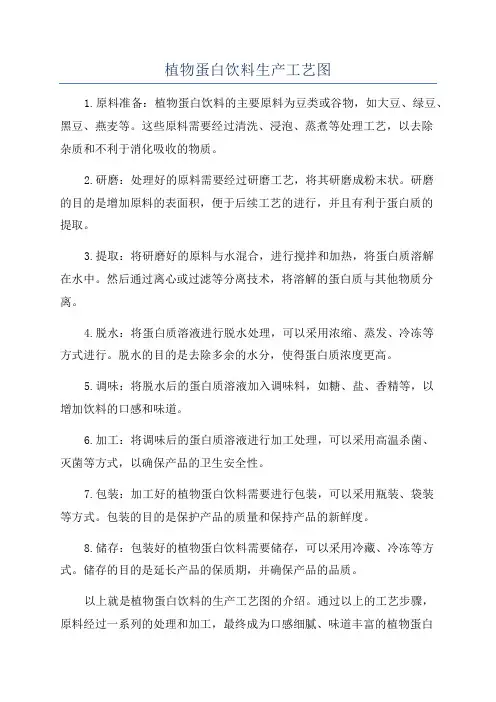 植物蛋白饮料生产工艺图

1.原料准备：植物蛋白饮料的主要原料为豆类或谷物，如大豆、绿豆、黑豆、燕麦等。这些原料需要经过清洗、浸泡、蒸煮等处理工艺，以去除杂质和不利于消化吸收的物质。

2.研磨：处理好的原料需要经过研磨工艺，将其研磨成粉末状。研磨的目的是增加原料的表面积，便于后续工艺的进行，并且有利于蛋白质的提取。

3.提取：将研磨好的原料与水混合，进行搅拌和加热，将蛋白质溶解在水中。然后通过离心或过滤等分离技术，将溶解的蛋白质与其他物质分离。

4.脱水：将蛋白质溶液进行脱水处理，可以采用浓缩、蒸发、冷冻等方式进行。脱水的目的是去除多余的水分，使得蛋白质浓度更高。

5.调味：将脱水后的蛋白质溶液加入调味料，如糖、盐、香精等，以增加饮料的口感和味道。

6.加工：将调味后的蛋白质溶液进行加工处理，可以采用高温杀菌、灭菌等方式，以确保产品的卫生安全性。

7.包装：加工好的植物蛋白饮料需要进行包装，可以采用瓶装、袋装等方式。包装的目的是保护产品的质量和保持产品的新鲜度。

8.储存：包装好的植物蛋白饮料需要储存，可以采用冷藏、冷冻等方式。储存的目的是延长产品的保质期，并确保产品的品质。

以上就是植物蛋白饮料的生产工艺图的介绍。通过以上的工艺步骤，原料经过一系列的处理和加工，最终成为口感细腻、味道丰富的植物蛋白